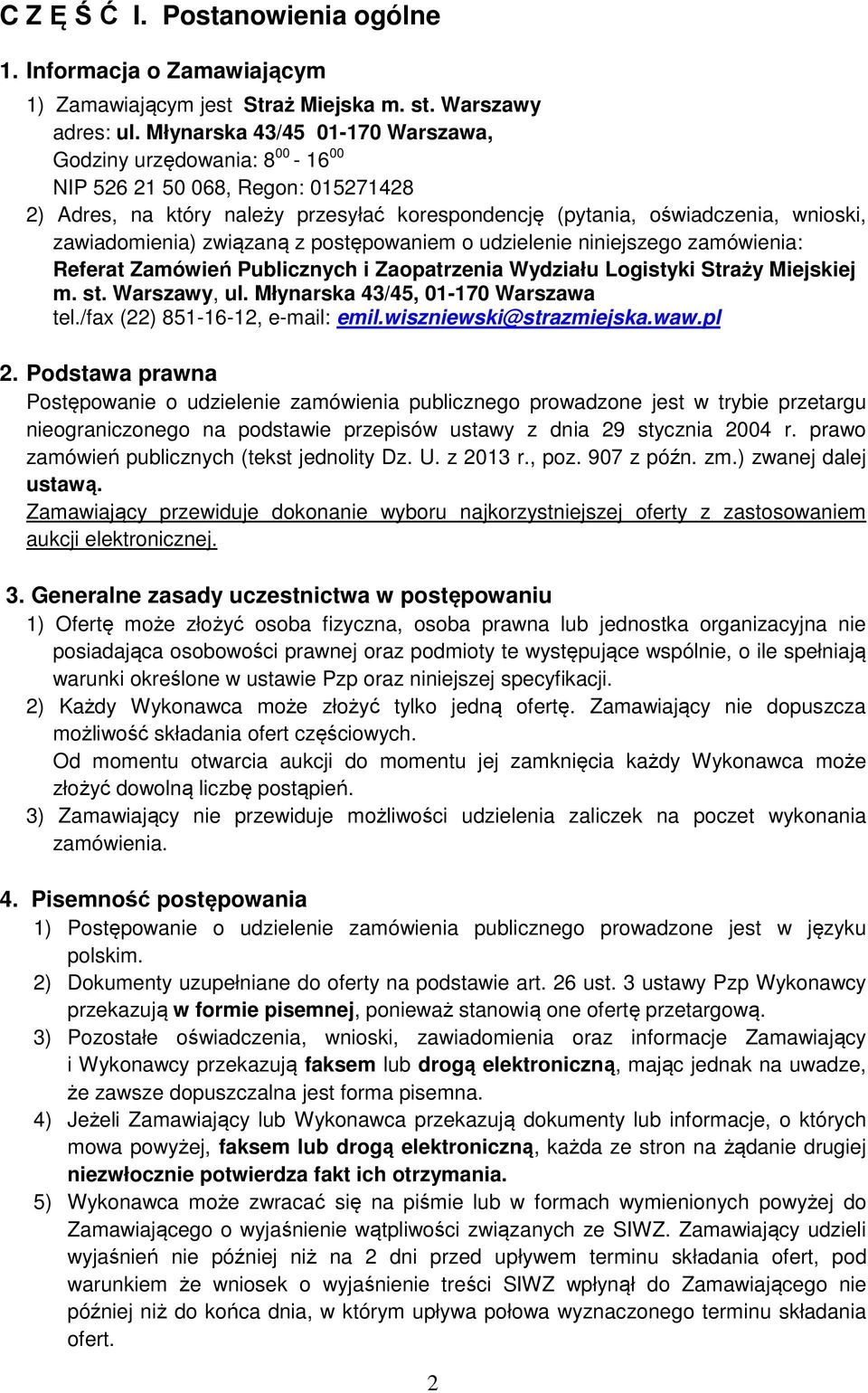 C Z Ę Ś Ć I. Postanowienia ogólne

1. Informacja o Zamawiającym

1) Zamawiającym jest Straż Miejska m. st. Warszawy
adres: ul. Młynarska 43/45 01-170 Warszawa,
Godziny urzędowania: $8^{00}$ - $16^{00}$
NIP 526 21 50 068, Regon: 015271428

2) Adres, na który należy przesyłać korespondencję (pytania, oświadczenia, wnioski, zawiadomienia) związaną z postępowaniem o udzielenie niniejszego zamówienia: Referat Zamówień Publicznych i Zaopatrzenia Wydziału Logistyki Straży Miejskiej m. st. Warszawy, ul. Młynarska 43/45, 01-170 Warszawa
tel./fax (22) 851-16-12, e-mail: emil.wiszniewski@strazmiejska.waw.pl

2. Podstawa prawna
Postępowanie o udzielenie zamówienia publicznego prowadzone jest w trybie przetargu nieograniczonego na podstawie przepisów ustawy z dnia 29 stycznia 2004 r. prawo zamówień publicznych (tekst jednolity Dz. U. z 2013 r., poz. 907 z późn. zm.) zwanej dalej ustawą.
Zamawiający przewiduje dokonanie wyboru najkorzystniejszej oferty z zastosowaniem aukcji elektronicznej.

3. Generalne zasady uczestnictwa w postępowaniu
1) Ofertę może złożyć osoba fizyczna, osoba prawna lub jednostka organizacyjna nie posiadająca osobowości prawnej oraz podmioty te występujące wspólnie, o ile spełniają warunki określone w ustawie Pzp oraz niniejszej specyfikacji.
2) Każdy Wykonawca może złożyć tylko jedną ofertę. Zamawiający nie dopuszcza możliwość składania ofert częściowych.
Od momentu otwarcia aukcji do momentu jej zamknięcia każdy Wykonawca może złożyć dowolną liczbę postąpień.
3) Zamawiający nie przewiduje możliwości udzielenia zaliczek na poczet wykonania zamówienia.

4. Pisemność postępowania
1) Postępowanie o udzielenie zamówienia publicznego prowadzone jest w języku polskim.
2) Dokumenty uzupełniane do oferty na podstawie art. 26 ust. 3 ustawy Pzp Wykonawcy przekazują w formie pisemnej, ponieważ stanowią one ofertę przetargową.
3) Pozostałe oświadczenia, wnioski, zawiadomienia oraz informacje Zamawiający i Wykonawcy przekazują faksem lub drogą elektroniczną, mając jednak na uwadze, że zawsze dopuszczalna jest forma pisemna.
4) Jeżeli Zamawiający lub Wykonawca przekazują dokumenty lub informacje, o których mowa powyżej, faksem lub drogą elektroniczną, każda ze stron na żądanie drugiej niezwłocznie potwierdza fakt ich otrzymania.
5) Wykonawca może zwracać się na piśmie lub w formach wymienionych powyżej do Zamawiającego o wyjaśnienie wątpliwości związanych ze SIWZ. Zamawiający udzieli wyjaśnień nie później niż na 2 dni przed upływem terminu składania ofert, pod warunkiem że wniosek o wyjaśnienie treści SIWZ wpłynął do Zamawiającego nie później niż do końca dnia, w którym upływa połowa wyznaczonego terminu składania ofert.

2